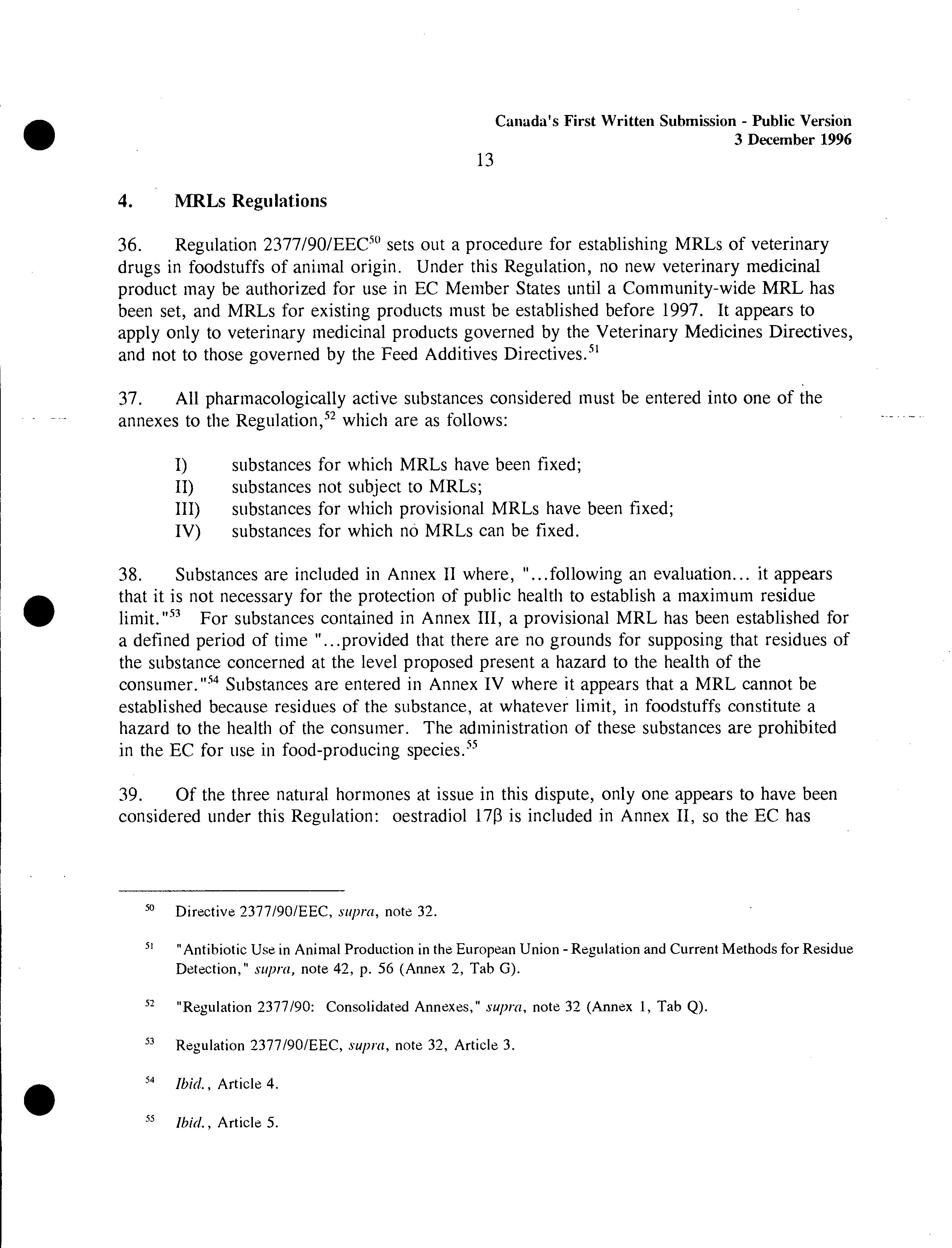 Canada's First Written Submission - Public Version
3 December 1996

13

4. MRLs Regulations

36. Regulation 2377/90/EEC$^{50}$ sets out a procedure for establishing MRLs of veterinary drugs in foodstuffs of animal origin. Under this Regulation, no new veterinary medicinal product may be authorized for use in EC Member States until a Community-wide MRL has been set, and MRLs for existing products must be established before 1997. It appears to apply only to veterinary medicinal products governed by the Veterinary Medicines Directives, and not to those governed by the Feed Additives Directives.$^{51}$

37. All pharmacologically active substances considered must be entered into one of the annexes to the Regulation,$^{52}$ which are as follows:

I) substances for which MRLs have been fixed;
II) substances not subject to MRLs;
III) substances for which provisional MRLs have been fixed;
IV) substances for which no MRLs can be fixed.

38. Substances are included in Annex II where, "...following an evaluation... it appears that it is not necessary for the protection of public health to establish a maximum residue limit."$^{53}$ For substances contained in Annex III, a provisional MRL has been established for a defined period of time "...provided that there are no grounds for supposing that residues of the substance concerned at the level proposed present a hazard to the health of the consumer."$^{54}$ Substances are entered in Annex IV where it appears that a MRL cannot be established because residues of the substance, at whatever limit, in foodstuffs constitute a hazard to the health of the consumer. The administration of these substances are prohibited in the EC for use in food-producing species.$^{55}$

39. Of the three natural hormones at issue in this dispute, only one appears to have been considered under this Regulation: oestradiol 17β is included in Annex II, so the EC has

$^{50}$ Directive 2377/90/EEC, supra, note 32.

$^{51}$ "Antibiotic Use in Animal Production in the European Union - Regulation and Current Methods for Residue Detection," supra, note 42, p. 56 (Annex 2, Tab G).

$^{52}$ "Regulation 2377/90: Consolidated Annexes," supra, note 32 (Annex 1, Tab Q).

$^{53}$ Regulation 2377/90/EEC, supra, note 32, Article 3.

$^{54}$ Ibid., Article 4.

$^{55}$ Ibid., Article 5.